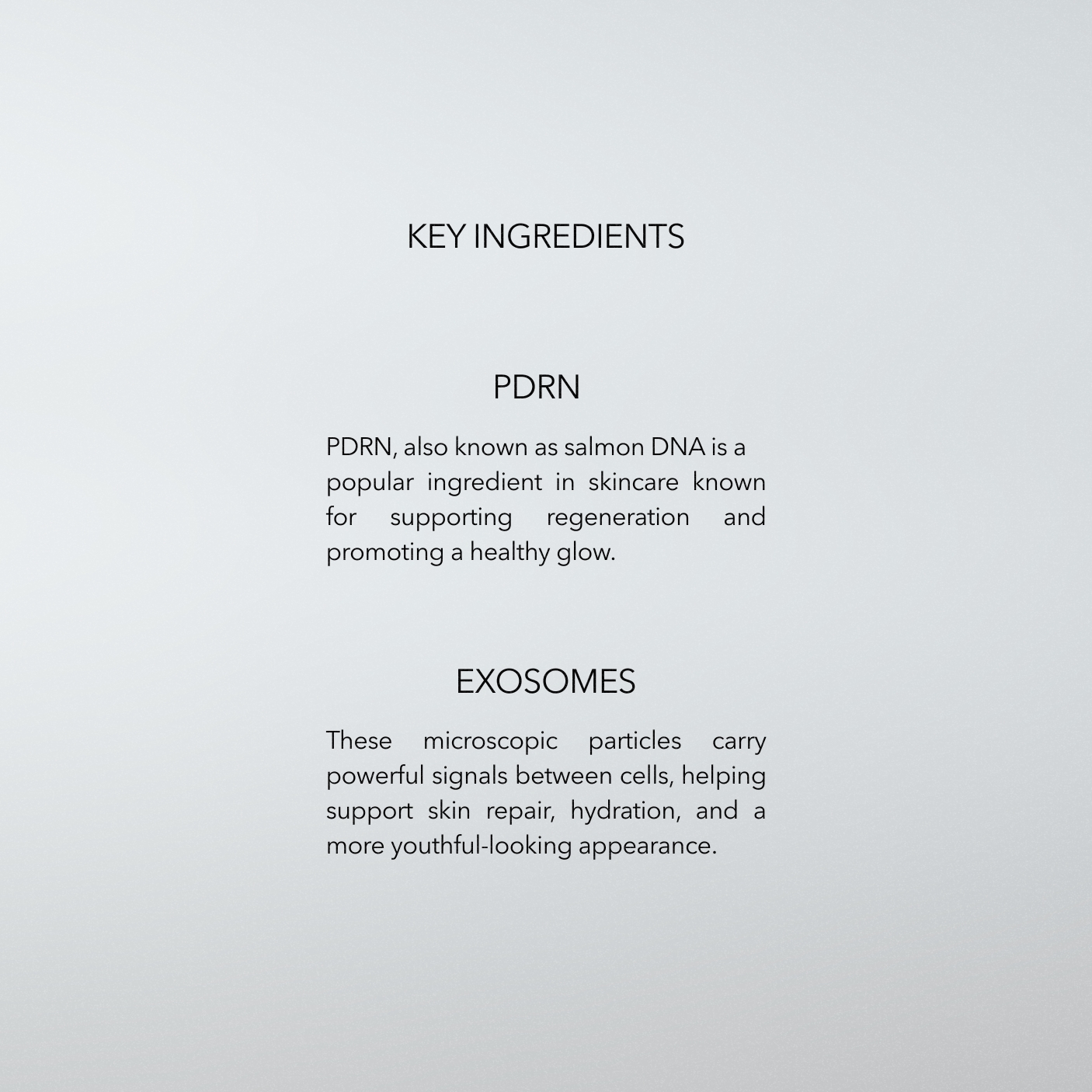 KEY INGREDIENTS

PDRN

PDRN, also known as salmon DNA is a popular ingredient in skincare known for supporting regeneration and promoting a healthy glow.

EXOSOMES

These microscopic particles carry powerful signals between cells, helping support skin repair, hydration, and a more youthful-looking appearance.